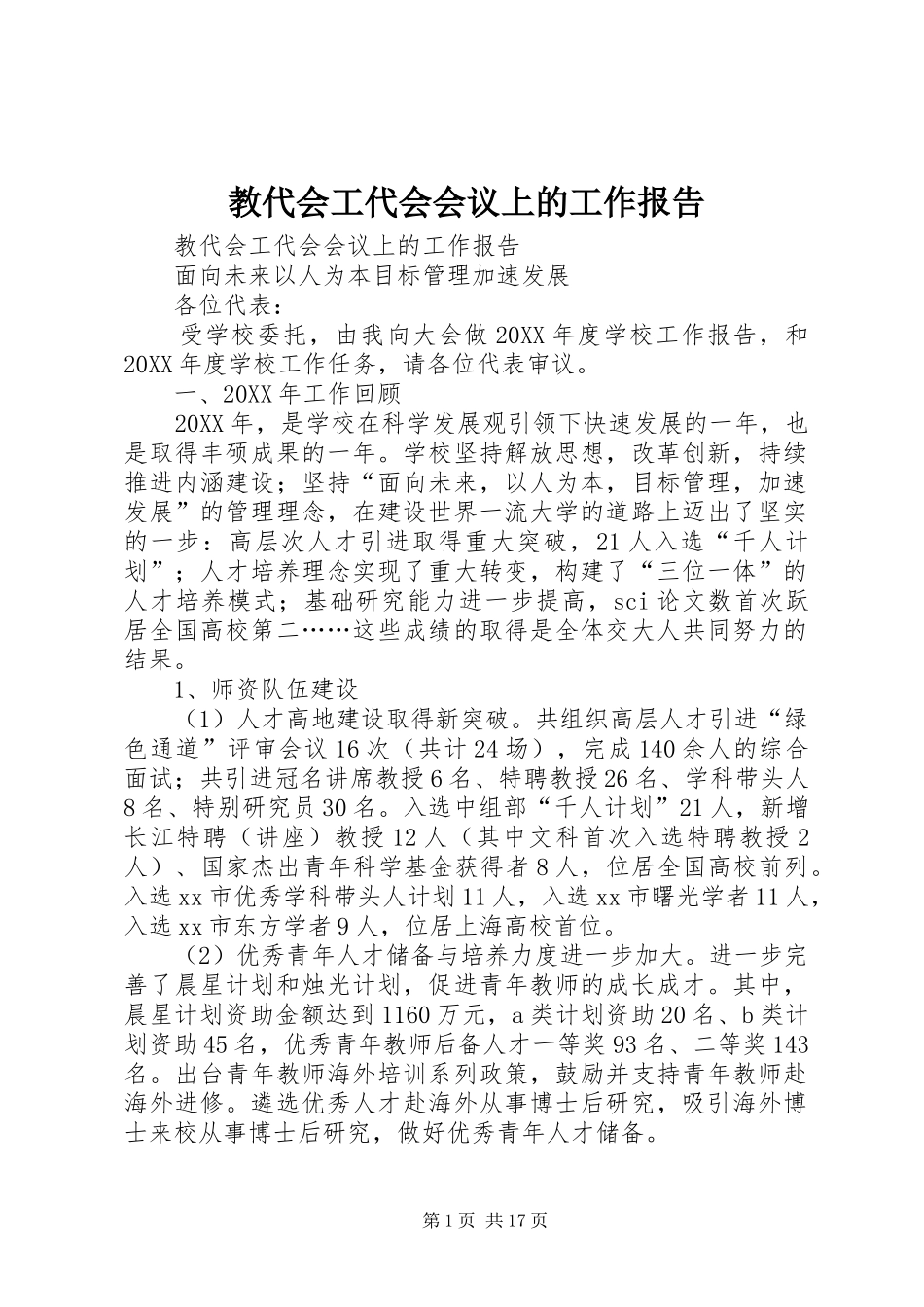 教代会工代会会议上的工作报告

教代会工代会会议上的工作报告

面向未来以人为本目标管理加速发展

各位代表：

受学校委托，由我向大会做20XX年度学校工作报告，和20XX年度学校工作任务，请各位代表审议。

一、20XX年工作回顾

20XX年，是学校在科学发展观引领下快速发展的一年，也是取得丰硕成果的一年。学校坚持解放思想，改革创新，持续推进内涵建设；坚持“面向未来，以人为本，目标管理，加速发展”的管理理念，在建设世界一流大学的道路上迈出了坚实的一步：高层次人才引进取得重大突破，21人入选“千人计划”；人才培养理念实现了重大转变，构建了“三位一体”的人才培养模式；基础研究能力进一步提高，sci论文数首次跃居全国高校第二……这些成绩的取得是全体交大人共同努力的结果。

1、师资队伍建设

（1）人才高地建设取得新突破。共组织高层人才引进“绿色通道”评审会议16次（共计24场），完成140余人的综合面试；共引进冠名讲席教授6名、特聘教授26名、学科带头人8名、特别研究员30名。入选中组部“千人计划”21人，新增长江特聘（讲座）教授12人（其中文科首次入选特聘教授2人）、国家杰出青年科学基金获得者8人，位居全国高校前列。入选xx市优秀学科带头人计划11人，入选xx市曙光学者11人，入选xx市东方学者9人，位居上海高校首位。

（2）优秀青年人才储备与培养力度进一步加大。进一步完善了晨星计划和烛光计划，促进青年教师的成长成才。其中，晨星计划资助金额达到1160万元，a类计划资助20名、b类计划资助45名，优秀青年教师后备人才一等奖93名、二等奖143名。出台青年教师海外培训系列政策，鼓励并支持青年教师赴海外进修。遴选优秀人才赴海外从事博士后研究，吸引海外博士来校从事博士后研究，做好优秀青年人才储备。

第1页 共17页